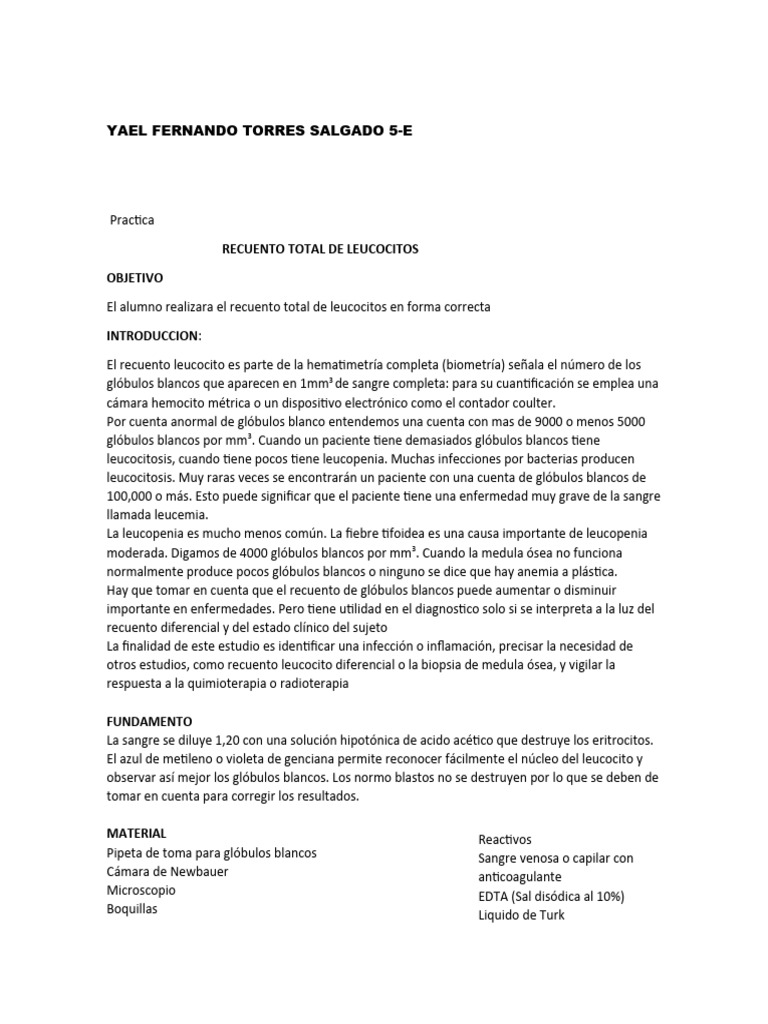 YAEL FERNANDO TORRES SALGADO 5-E

Practica

RECUENTO TOTAL DE LEUCOCITOS

OBJETIVO

El alumno realizara el recuento total de leucocitos en forma correcta

INTRODUCCION:

El recuento leucocito es parte de la hematimetría completa (biometría) señala el número de los glóbulos blancos que aparecen en 1mm³ de sangre completa: para su cuantificación se emplea una cámara hemocito métrica o un dispositivo electrónico como el contador coulter.
Por cuenta anormal de glóbulos blanco entendemos una cuenta con mas de 9000 o menos 5000 glóbulos blancos por mm³. Cuando un paciente tiene demasiados glóbulos blancos tiene leucocitosis, cuando tiene pocos tiene leucopenia. Muchas infecciones por bacterias producen leucocitosis. Muy raras veces se encontrarán un paciente con una cuenta de glóbulos blancos de 100,000 o más. Esto puede significar que el paciente tiene una enfermedad muy grave de la sangre llamada leucemia.
La leucopenia es mucho menos común. La fiebre tifoidea es una causa importante de leucopenia moderada. Digamos de 4000 glóbulos blancos por mm³. Cuando la medula ósea no funciona normalmente produce pocos glóbulos blancos o ninguno se dice que hay anemia a plástica.
Hay que tomar en cuenta que el recuento de glóbulos blancos puede aumentar o disminuir importante en enfermedades. Pero tiene utilidad en el diagnostico solo si se interpreta a la luz del recuento diferencial y del estado clínico del sujeto
La finalidad de este estudio es identificar una infección o inflamación, precisar la necesidad de otros estudios, como recuento leucocito diferencial o la biopsia de medula ósea, y vigilar la respuesta a la quimioterapia o radioterapia

FUNDAMENTO
La sangre se diluye 1,20 con una solución hipotónica de acido acético que destruye los eritrocitos. El azul de metileno o violeta de genciana permite reconocer fácilmente el núcleo del leucocito y observar así mejor los glóbulos blancos. Los normo blastos no se destruyen por lo que se deben de tomar en cuenta para corregir los resultados.

MATERIAL
Pipeta de toma para glóbulos blancos
Cámara de Newbauer
Microscopio
Boquillas

Reactivos
Sangre venosa o capilar con anticoagulante
EDTA (Sal disódica al 10%)
Liquido de Turk